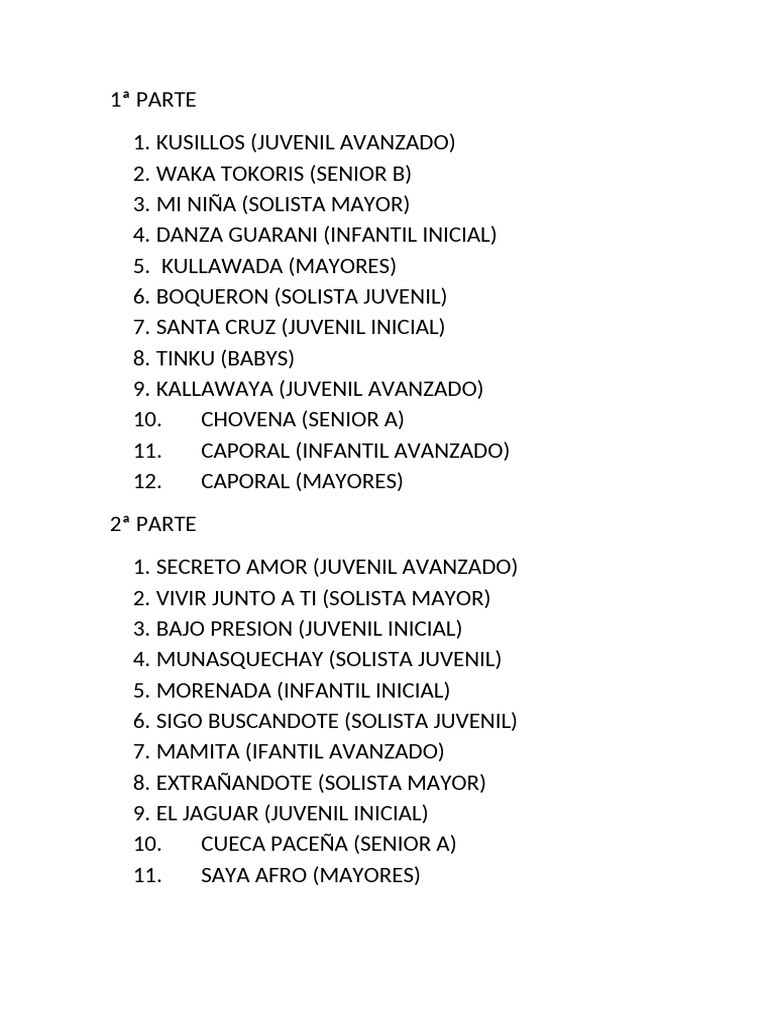 1ª PARTE

1. KUSILLOS (JUVENIL AVANZADO)
2. WAKA TOKORIS (SENIOR B)
3. MI NIÑA (SOLISTA MAYOR)
4. DANZA GUARANI (INFANTIL INICIAL)
5. KULLAWADA (MAYORES)
6. BOQUERON (SOLISTA JUVENIL)
7. SANTA CRUZ (JUVENIL INICIAL)
8. TINKU (BABYS)
9. KALLAWAYA (JUVENIL AVANZADO)
10. CHOVENA (SENIOR A)
11. CAPORAL (INFANTIL AVANZADO)
12. CAPORAL (MAYORES)

2ª PARTE

1. SECRETO AMOR (JUVENIL AVANZADO)
2. VIVIR JUNTO A TI (SOLISTA MAYOR)
3. BAJO PRESION (JUVENIL INICIAL)
4. MUNASQUECHAY (SOLISTA JUVENIL)
5. MORENADA (INFANTIL INICIAL)
6. SIGO BUSCANDOTE (SOLISTA JUVENIL)
7. MAMITA (IFANTIL AVANZADO)
8. EXTRAÑANDOTE (SOLISTA MAYOR)
9. EL JAGUAR (JUVENIL INICIAL)
10. CUECA PACEÑA (SENIOR A)
11. SAYA AFRO (MAYORES)